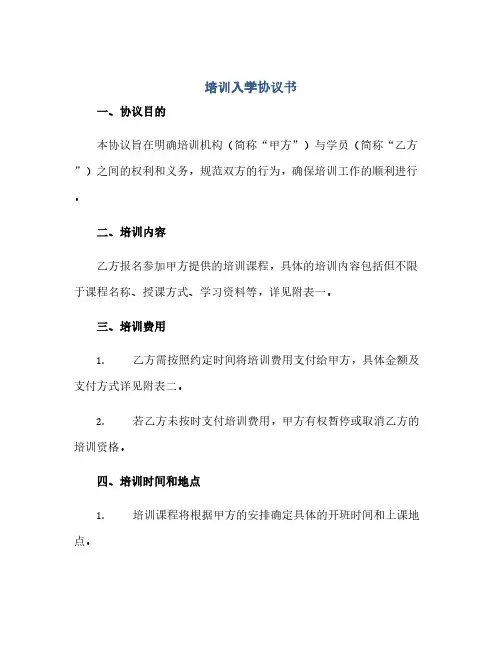 培训入学协议书

一、协议目的

本协议旨在明确培训机构（简称“甲方”）与学员（简称“乙方”）之间的权利和义务，规范双方的行为，确保培训工作的顺利进行。

二、培训内容

乙方报名参加甲方提供的培训课程，具体的培训内容包括但不限于课程名称、授课方式、学习资料等，详见附表一。

三、培训费用

1. 乙方需按照约定时间将培训费用支付给甲方，具体金额及支付方式详见附表二。

2. 若乙方未按时支付培训费用，甲方有权暂停或取消乙方的培训资格。

四、培训时间和地点

1. 培训课程将根据甲方的安排确定具体的开班时间和上课地点。